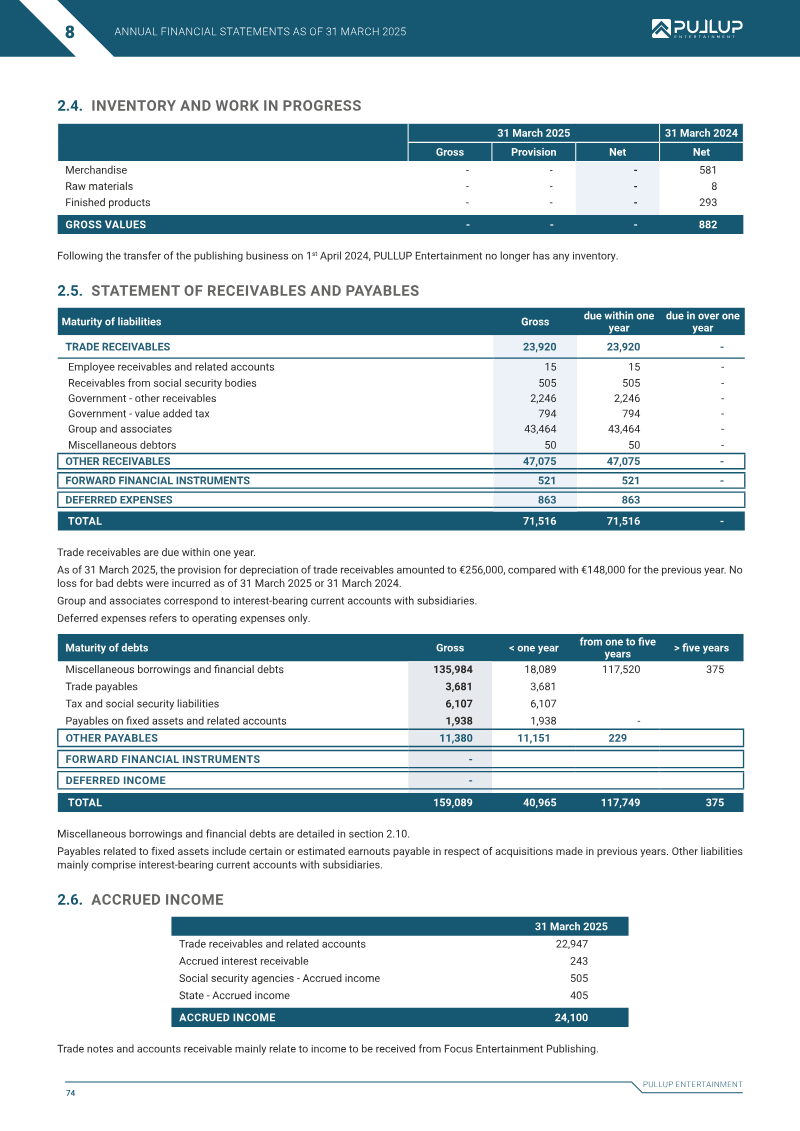 8 ANNUAL FINANCIAL STATEMENTS AS OF 31 MARCH 2025

PULLUP ENTERTAINMENT

2.4. INVENTORY AND WORK IN PROGRESS

| | 31 March 2025 | | | 31 March 2024 |
|---|---|---|---|---|
| | Gross | Provision | Net | Net |
| Merchandise | - | - | - | 581 |
| Raw materials | - | - | - | 8 |
| Finished products | - | - | - | 293 |
| GROSS VALUES | - | - | - | 882 |

Following the transfer of the publishing business on 1$^{st}$ April 2024, PULLUP Entertainment no longer has any inventory.

2.5. STATEMENT OF RECEIVABLES AND PAYABLES

| Maturity of liabilities | Gross | due within one year | due in over one year |
|---|---|---|---|
| TRADE RECEIVABLES | 23,920 | 23,920 | - |
| Employee receivables and related accounts | 15 | 15 | - |
| Receivables from social security bodies | 505 | 505 | - |
| Government - other receivables | 2,246 | 2,246 | - |
| Government - value added tax | 794 | 794 | - |
| Group and associates | 43,464 | 43,464 | - |
| Miscellaneous debtors | 50 | 50 | - |
| OTHER RECEIVABLES | 47,075 | 47,075 | - |
| FORWARD FINANCIAL INSTRUMENTS | 521 | 521 | - |
| DEFERRED EXPENSES | 863 | 863 | |
| TOTAL | 71,516 | 71,516 | - |

Trade receivables are due within one year.

As of 31 March 2025, the provision for depreciation of trade receivables amounted to €256,000, compared with €148,000 for the previous year. No loss for bad debts were incurred as of 31 March 2025 or 31 March 2024.

Group and associates correspond to interest-bearing current accounts with subsidiaries.

Deferred expenses refers to operating expenses only.

| Maturity of debts | Gross | < one year | from one to five years | > five years |
|---|---|---|---|---|
| Miscellaneous borrowings and financial debts | 135,984 | 18,089 | 117,520 | 375 |
| Trade payables | 3,681 | 3,681 | | |
| Tax and social security liabilities | 6,107 | 6,107 | | |
| Payables on fixed assets and related accounts | 1,938 | 1,938 | - | |
| OTHER PAYABLES | 11,380 | 11,151 | 229 | |
| FORWARD FINANCIAL INSTRUMENTS | - | | | |
| DEFERRED INCOME | - | | | |
| TOTAL | 159,089 | 40,965 | 117,749 | 375 |

Miscellaneous borrowings and financial debts are detailed in section 2.10.

Payables related to fixed assets include certain or estimated earnouts payable in respect of acquisitions made in previous years. Other liabilities mainly comprise interest-bearing current accounts with subsidiaries.

2.6. ACCRUED INCOME

| | 31 March 2025 |
|---|---|
| Trade receivables and related accounts | 22,947 |
| Accrued interest receivable | 243 |
| Social security agencies - Accrued income | 505 |
| State - Accrued income | 405 |
| ACCRUED INCOME | 24,100 |

Trade notes and accounts receivable mainly relate to income to be received from Focus Entertainment Publishing.

74

PULLUP ENTERTAINMENT